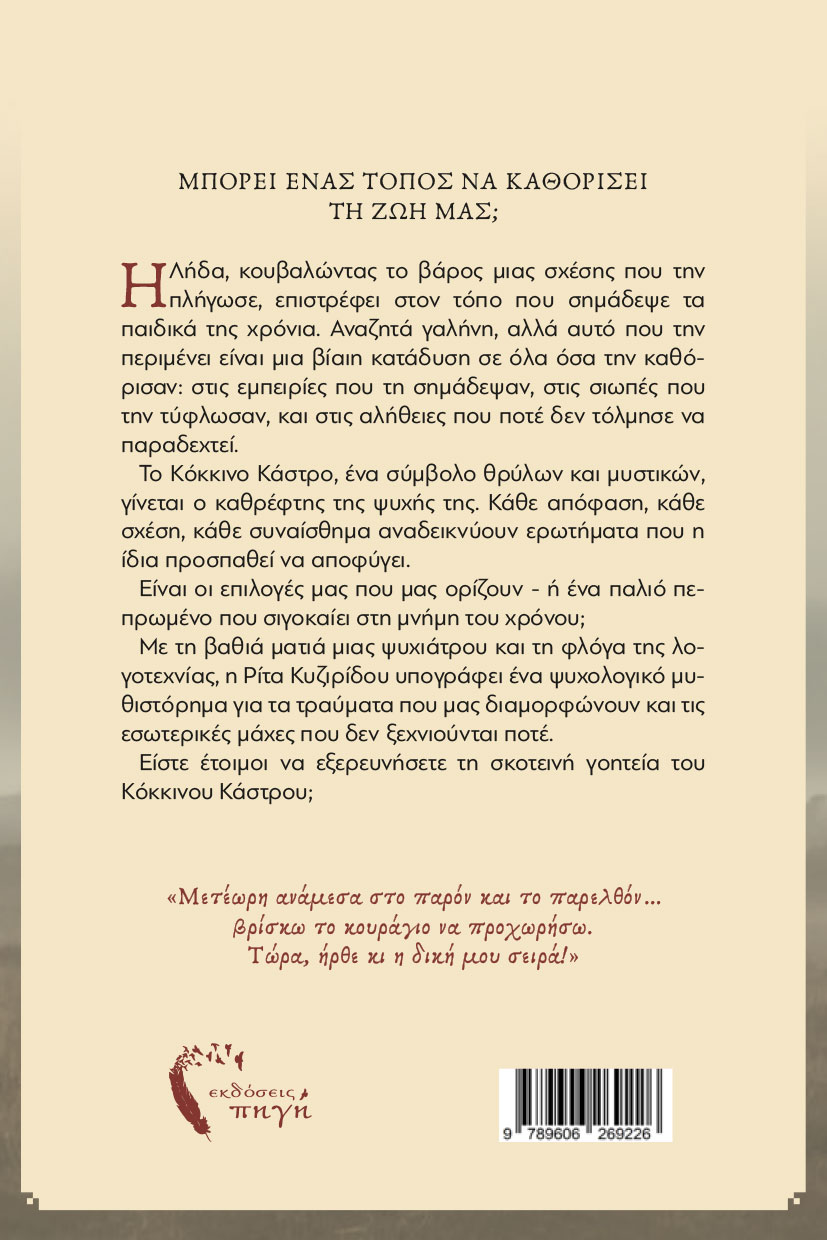 ΜΠΟΡΕΙ ΕΝΑΣ ΤΟΠΟΣ ΝΑ ΚΑΘΟΡΙΣΕΙ ΤΗ ΖΩΗ ΜΑΣ;

Η Λήδα, κουβαλώντας το βάρος μιας σχέσης που την πλήγωσε, επιστρέφει στον τόπο που σημάδεψε τα παιδικά της χρόνια. Αναζητά γαλήνη, αλλά αυτό που την περιμένει είναι μια βίαιη κατάδυση σε όλα όσα την καθόρισαν: στις εμπειρίες που τη σημάδεψαν, στις σιωπές που την τύφλωσαν, και στις αλήθειες που ποτέ δεν τόλμησε να παραδεχτεί.

Το Κόκκινο Κάστρο, ένα σύμβολο θρύλων και μυστικών, γίνεται ο καθρέφτης της ψυχής της. Κάθε απόφαση, κάθε σχέση, κάθε συναίσθημα αναδεικνύουν ερωτήματα που η ίδια προσπαθεί να αποφύγει.

Είναι οι επιλογές μας που μας ορίζουν - ή ένα παλιό πεπρωμένο που σιγοκαίει στη μνήμη του χρόνου;

Με τη βαθιά ματιά μιας ψυχιάτρου και τη φλόγα της λογοτεχνίας, η Ρίτα Κυζιρίδου υπογράφει ένα ψυχολογικό μυθιστόρημα για τα τραύματα που μας διαμορφώνουν και τις εσωτερικές μάχες που δεν ξεχνιούνται ποτέ.

Είστε έτοιμοι να εξερευνήσετε τη σκοτεινή γοητεία του Κόκκινου Κάστρου;

«Μετέωρη ανάμεσα στο παρόν και το παρελθόν... βρίσκω το κουράγιο να προχωρήσω. Τώρα, ήρθε κι η δική μου σειρά!»

εκδόσεις πηγή

9 789606 269226